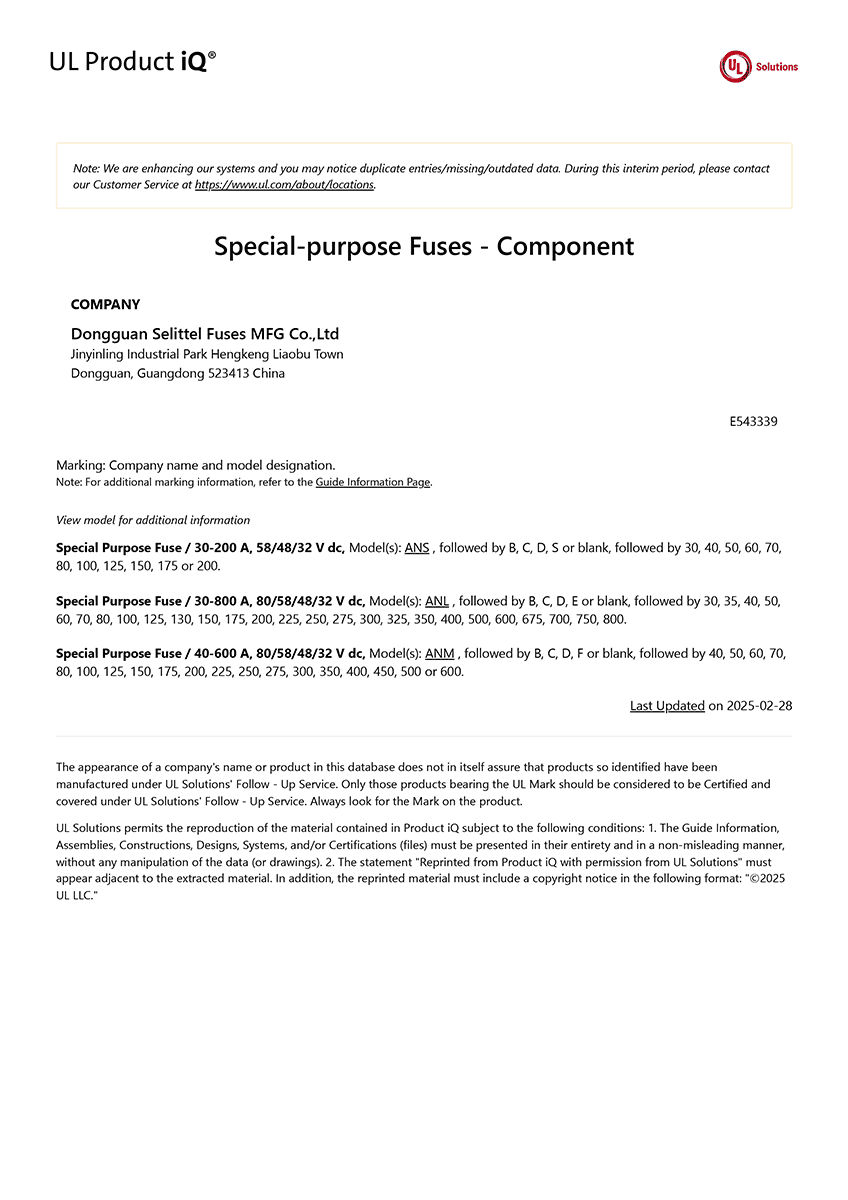 UL Product iQ®

UL Solutions

Note: We are enhancing our systems and you may notice duplicate entries/missing/outdated data. During this interim period, please contact our Customer Service at https://www.ul.com/about/locations.

Special-purpose Fuses - Component

COMPANY

Dongguan Selittel Fuses MFG Co.,Ltd
Jinyinling Industrial Park Hengkeng Liaobu Town
Dongguan, Guangdong 523413 China

E543339

Marking: Company name and model designation.
Note: For additional marking information, refer to the Guide Information Page.

View model for additional information

Special Purpose Fuse / 30-200 A, 58/48/32 V dc, Model(s): ANS , followed by B, C, D, S or blank, followed by 30, 40, 50, 60, 70, 80, 100, 125, 150, 175 or 200.

Special Purpose Fuse / 30-800 A, 80/58/48/32 V dc, Model(s): ANL , followed by B, C, D, E or blank, followed by 30, 35, 40, 50, 60, 70, 80, 100, 125, 130, 150, 175, 200, 225, 250, 275, 300, 325, 350, 400, 500, 600, 675, 700, 750, 800.

Special Purpose Fuse / 40-600 A, 80/58/48/32 V dc, Model(s): ANM , followed by B, C, D, F or blank, followed by 40, 50, 60, 70, 80, 100, 125, 150, 175, 200, 225, 250, 275, 300, 350, 400, 450, 500 or 600.

Last Updated on 2025-02-28

The appearance of a company's name or product in this database does not in itself assure that products so identified have been manufactured under UL Solutions' Follow - Up Service. Only those products bearing the UL Mark should be considered to be Certified and covered under UL Solutions' Follow - Up Service. Always look for the Mark on the product.

UL Solutions permits the reproduction of the material contained in Product iQ subject to the following conditions: 1. The Guide Information, Assemblies, Constructions, Designs, Systems, and/or Certifications (files) must be presented in their entirety and in a non-misleading manner, without any manipulation of the data (or drawings). 2. The statement "Reprinted from Product iQ with permission from UL Solutions" must appear adjacent to the extracted material. In addition, the reprinted material must include a copyright notice in the following format: "©2025 UL LLC."